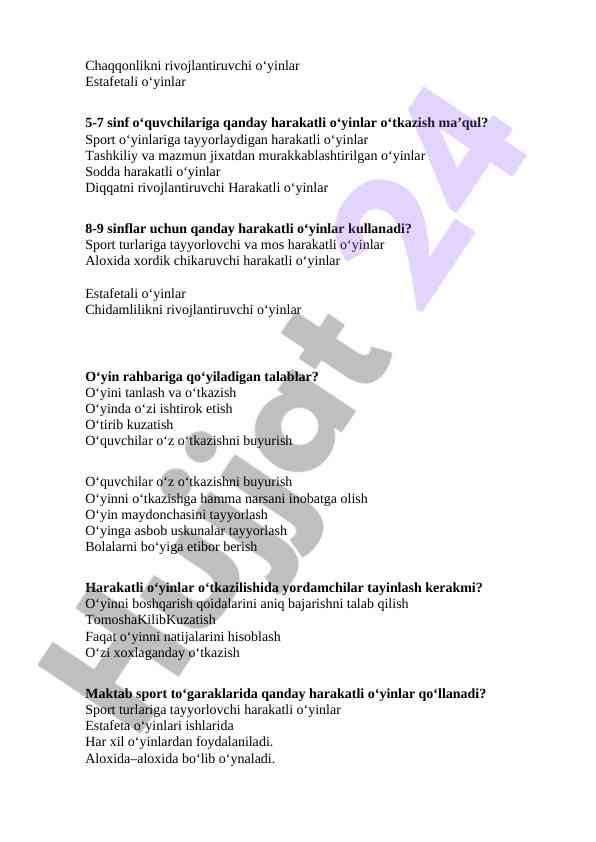 Chaqqonlikni rivojlantiruvchi o‘yinlar
Estafetali o‘yinlar

**5-7 sinf o‘quvchilariga qanday harakatli o‘yinlar o‘tkazish ma’qul?**
Sport o‘yinlariga tayyorlaydigan harakatli o‘yinlar
Tashkiliy va mazmun jixatdan murakkablashtirilgan o‘yinlar
Sodda harakatli o‘yinlar
Diqqatni rivojlantiruvchi Harakatli o‘yinlar

**8-9 sinflar uchun qanday harakatli o‘yinlar kullanadi?**
Sport turlariga tayyorlovchi va mos harakatli o‘yinlar
Aloxida xordik chikaruvchi harakatli o‘yinlar

Estafetali o‘yinlar
Chidamlilikni rivojlantiruvchi o‘yinlar

**O‘yin rahbariga qo‘yiladigan talablar?**
O‘yini tanlash va o‘tkazish
O‘yinda o‘zi ishtirok etish
O‘tirib kuzatish
O‘quvchilar o‘z o‘tkazishni buyurish

O‘quvchilar o‘z o‘tkazishni buyurish
O‘yinni o‘tkazishga hamma narsani inobatga olish
O‘yin maydonchasini tayyorlash
O‘yinga asbob uskunalar tayyorlash
Bolalarni bo‘yiga etibor berish

**Harakatli o‘yinlar o‘tkazilishida yordamchilar tayinlash kerakmi?**
O‘yinni boshqarish qoidalarini aniq bajarishni talab qilish
TomoshaKilibKuzatish
Faqat o‘yinni natijalarini hisoblash
O‘zi xoxlaganday o‘tkazish

**Maktab sport to‘garaklarida qanday harakatli o‘yinlar qo‘llanadi?**
Sport turlariga tayyorlovchi harakatli o‘yinlar
Estafeta o‘yinlari ishlarida
Har xil o‘yinlardan foydalaniladi.
Aloxida–aloxida bo‘lib o‘ynaladi.

Hujjat 24